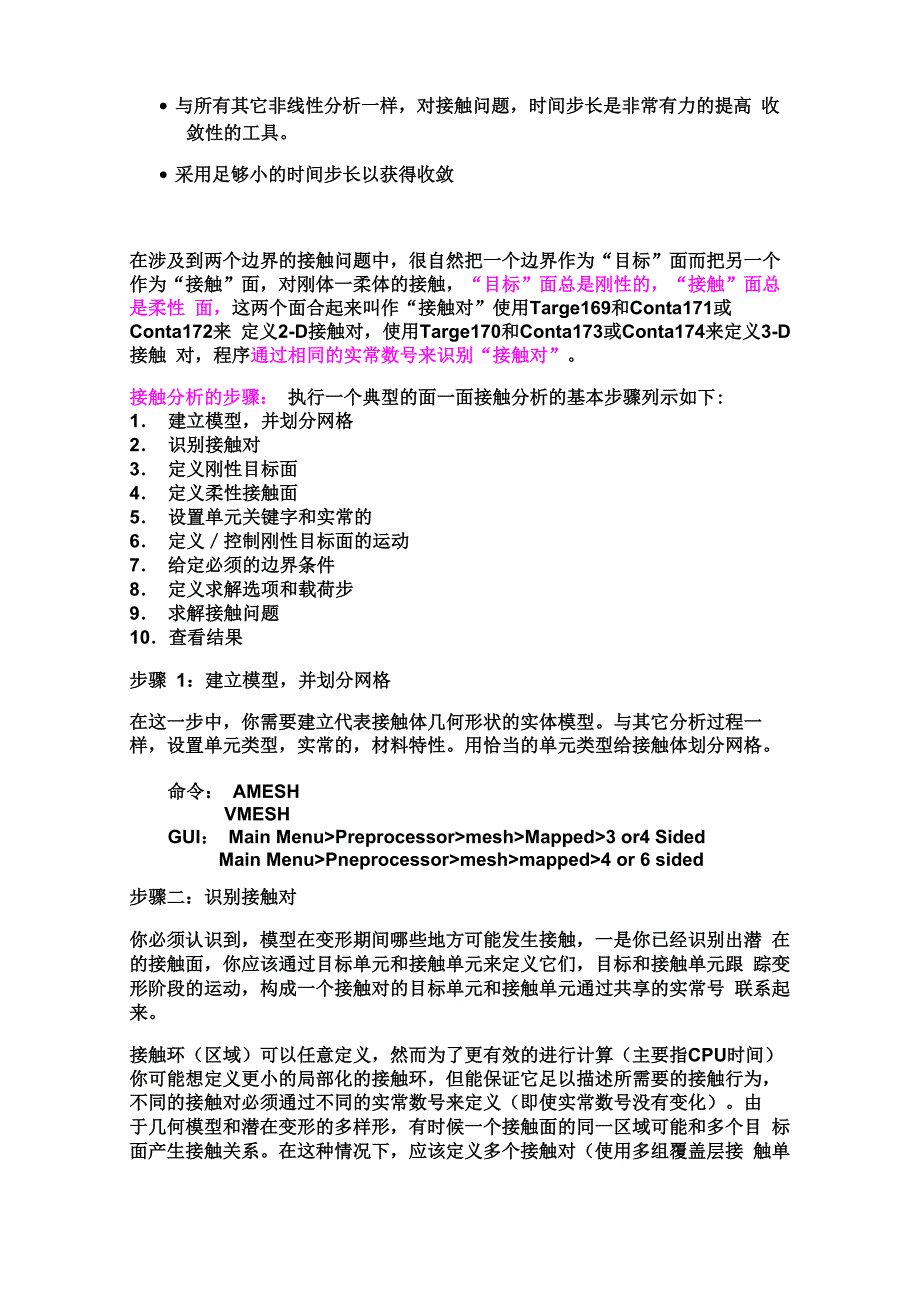 • 与所有其它非线性分析一样，对接触问题，时间步长是非常有力的提高 收敛性的工具。

• 采用足够小的时间步长以获得收敛

在涉及到两个边界的接触问题中，很自然把一个边界作为“目标”面而把另一个作为“接触”面，对刚体一柔体的接触，“目标”面总是刚性的，“接触”面总是柔性 面，这两个面合起来叫作“接触对”使用Targe169和Conta171或Conta172来 定义2-D接触对，使用Targe170和Conta173或Conta174来定义3-D接触 对，程序通过相同的实常数号来识别“接触对”。

接触分析的步骤： 执行一个典型的面一面接触分析的基本步骤列示如下：
1. 建立模型，并划分网格
2. 识别接触对
3. 定义刚性目标面
4. 定义柔性接触面
5. 设置单元关键字和实常的
6. 定义／控制刚性目标面的运动
7. 给定必须的边界条件
8. 定义求解选项和载荷步
9. 求解接触问题
10. 查看结果

步骤 1：建立模型，并划分网格

在这一步中，你需要建立代表接触体几何形状的实体模型。与其它分析过程一样，设置单元类型，实常的，材料特性。用恰当的单元类型给接触体划分网格。

命令： AMESH
VMESH
GUI： Main Menu>Preprocessor>mesh>Mapped>3 or4 Sided
Main Menu>Pneprocessor>mesh>mapped>4 or 6 sided

步骤二：识别接触对

你必须认识到，模型在变形期间哪些地方可能发生接触，一是你已经识别出潜 在的接触面，你应该通过目标单元和接触单元来定义它们，目标和接触单元跟 踪变形阶段的运动，构成一个接触对的目标单元和接触单元通过共享的实常号 联系起来。

接触环（区域）可以任意定义，然而为了更有效的进行计算（主要指CPU时间）你可能想定义更小的局部化的接触环，但能保证它足以描述所需要的接触行为，不同的接触对必须通过不同的实常数号来定义（即使实常数号没有变化）。由于几何模型和潜在变形的多样形，有时候一个接触面的同一区域可能和多个目 标面产生接触关系。在这种情况下，应该定义多个接触对（使用多组覆盖层接 触单